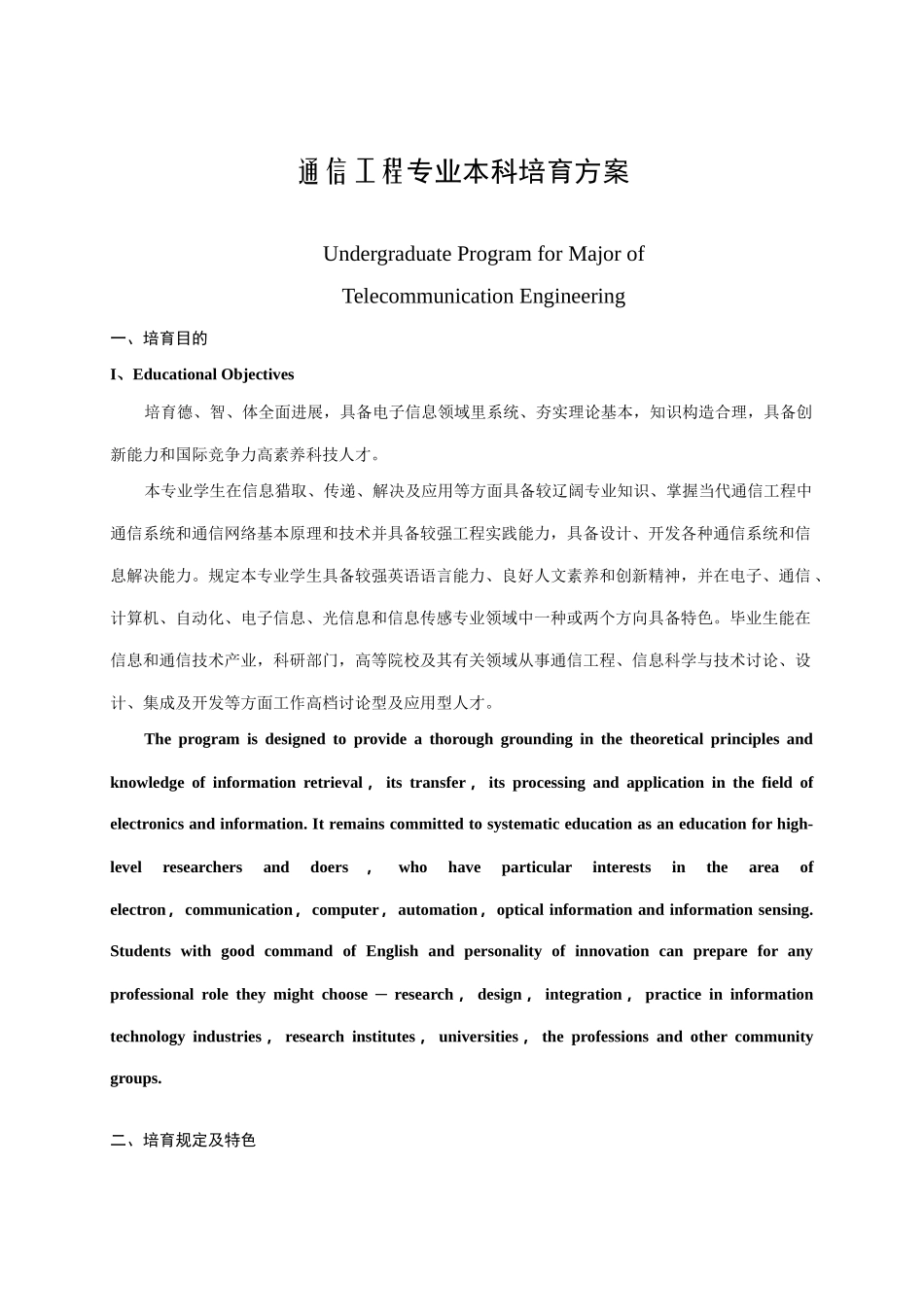 通信工程专业本科培育方案

Undergraduate Program for Major of Telecommunication Engineering

一、培育目的

I、Educational Objectives

培育德、智、体全面进展，具备电子信息领域里系统、夯实理论基本，知识构造合理，具备创新能力和国际竞争力高素养科技人才。

本专业学生在信息猎取、传递、解决及应用等方面具备较辽阔专业知识、掌握当代通信工程中通信系统和通信网络基本原理和技术并具备较强工程实践能力，具备设计、开发各种通信系统和信息解决能力。规定本专业学生具备较强英语语言能力、良好人文素养和创新精神，并在电子、通信、计算机、自动化、电子信息、光信息和信息传感专业领域中一种或两个方向具备特色。毕业生能在信息和通信技术产业，科研部门，高等院校及其有关领域从事通信工程、信息科学与技术讨论、设计、集成及开发等方面工作高档讨论型及应用型人才。

The program is designed to provide a thorough grounding in the theoretical principles and knowledge of information retrieval， its transfer， its processing and application in the field of electronics and information. It remains committed to systematic education as an education for high-level researchers and doers ， who have particular interests in the area of electron，communication，computer，automation，optical information and information sensing. Students with good command of English and personality of innovation can prepare for any professional role they might choose － research， design， integration， practice in information technology industries， research institutes， universities， the professions and other community groups.

二、培育规定及特色